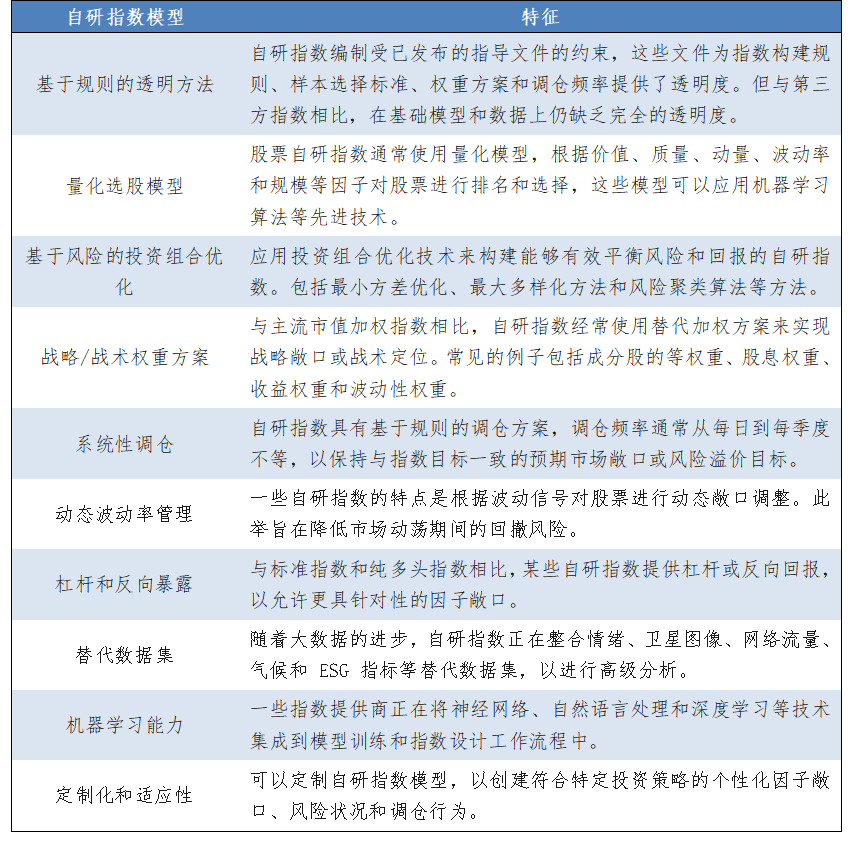 | 自研指数模型 | 特征 |
|---|---|
| 基于规则的透明方法 | 自研指数编制受已发布的指导文件的约束，这些文件为指数构建规则、样本选择标准、权重方案和调仓频率提供了透明度。但与第三方指数相比，在基础模型和数据上仍缺乏完全的透明度。 |
| 量化选股模型 | 股票自研指数通常使用量化模型，根据价值、质量、动量、波动率和规模等因子对股票进行排名和选择，这些模型可以应用机器学习算法等先进技术。 |
| 基于风险的投资组合优化 | 应用投资组合优化技术来构建能够有效平衡风险和回报的自研指数。包括最小方差优化、最大多样化方法和风险聚类算法等方法。 |
| 战略/战术权重方案 | 与主流市值加权指数相比，自研指数经常使用替代加权方案来实现战略敞口或战术定位。常见的例子包括成分股的等权重、股息权重、收益权重和波动性权重。 |
| 系统性调仓 | 自研指数具有基于规则的调仓方案，调仓频率通常从每日到每季度不等，以保持与指数目标一致的预期市场敞口或风险溢价目标。 |
| 动态波动率管理 | 一些自研指数的特点是根据波动信号对股票进行动态敞口调整。此举旨在降低市场动荡期间的回撤风险。 |
| 杠杆和反向暴露 | 与标准指数和纯多头指数相比，某些自研指数提供杠杆或反向回报，以允许更具针对性的因子敞口。 |
| 替代数据集 | 随着大数据的进步，自研指数正在整合情绪、卫星图像、网络流量、气候和 ESG 指标等替代数据集，以进行高级分析。 |
| 机器学习能力 | 一些指数提供商正在将神经网络、自然语言处理和深度学习等技术集成到模型训练和指数设计工作流程中。 |
| 定制化和适应性 | 可以定制自研指数模型，以创建符合特定投资策略的个性化因子敞口、风险状况和调仓行为。 |